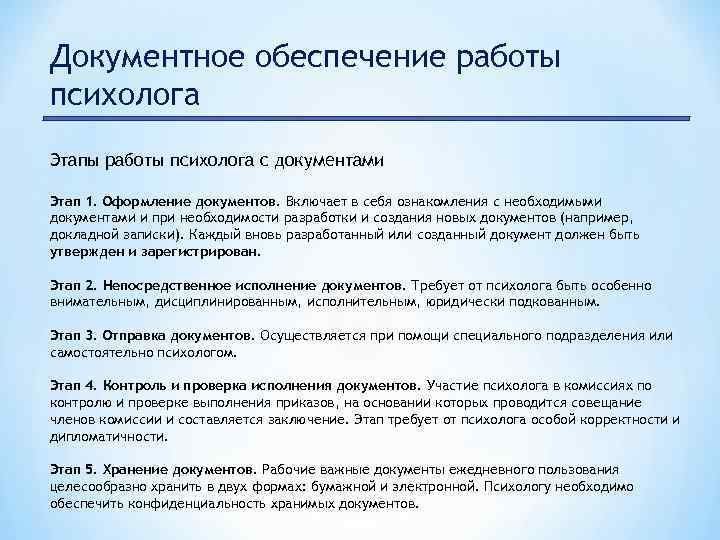 Документное обеспечение работы психолога

Этапы работы психолога с документами

Этап 1. Оформление документов. Включает в себя ознакомления с необходимыми документами и при необходимости разработки и создания новых документов (например, докладной записки). Каждый вновь разработанный или созданный документ должен быть утвержден и зарегистрирован.

Этап 2. Непосредственное исполнение документов. Требует от психолога быть особенно внимательным, дисциплинированным, исполнительным, юридически подкованным.

Этап 3. Отправка документов. Осуществляется при помощи специального подразделения или самостоятельно психологом.

Этап 4. Контроль и проверка исполнения документов. Участие психолога в комиссиях по контролю и проверке выполнения приказов, на основании которых проводится совещание членов комиссии и составляется заключение. Этап требует от психолога особой корректности и дипломатичности.

Этап 5. Хранение документов. Рабочие важные документы ежедневного пользования целесообразно хранить в двух формах: бумажной и электронной. Психологу необходимо обеспечить конфиденциальность хранимых документов.